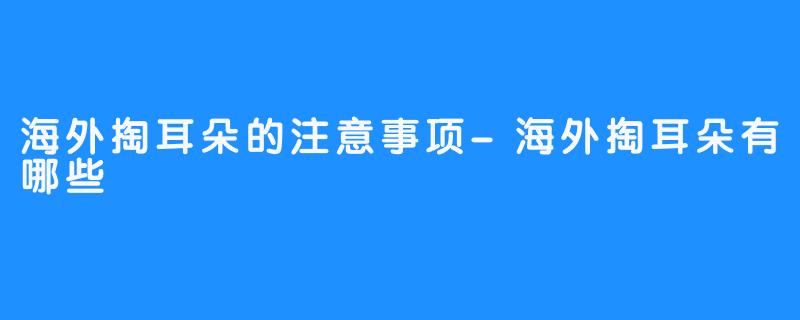 海外掏耳朵的注意事项-海外掏耳朵有哪些